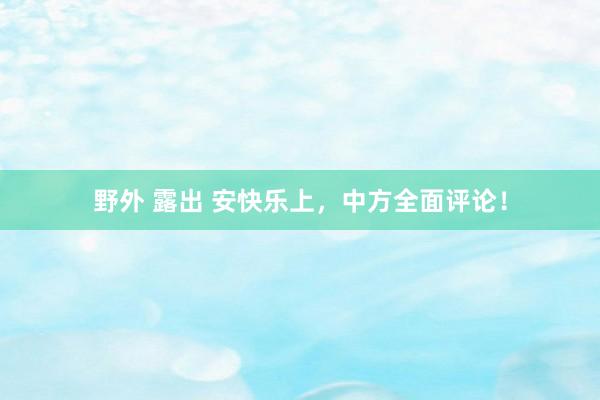 野外 露出 安快乐上，中方全面评论！